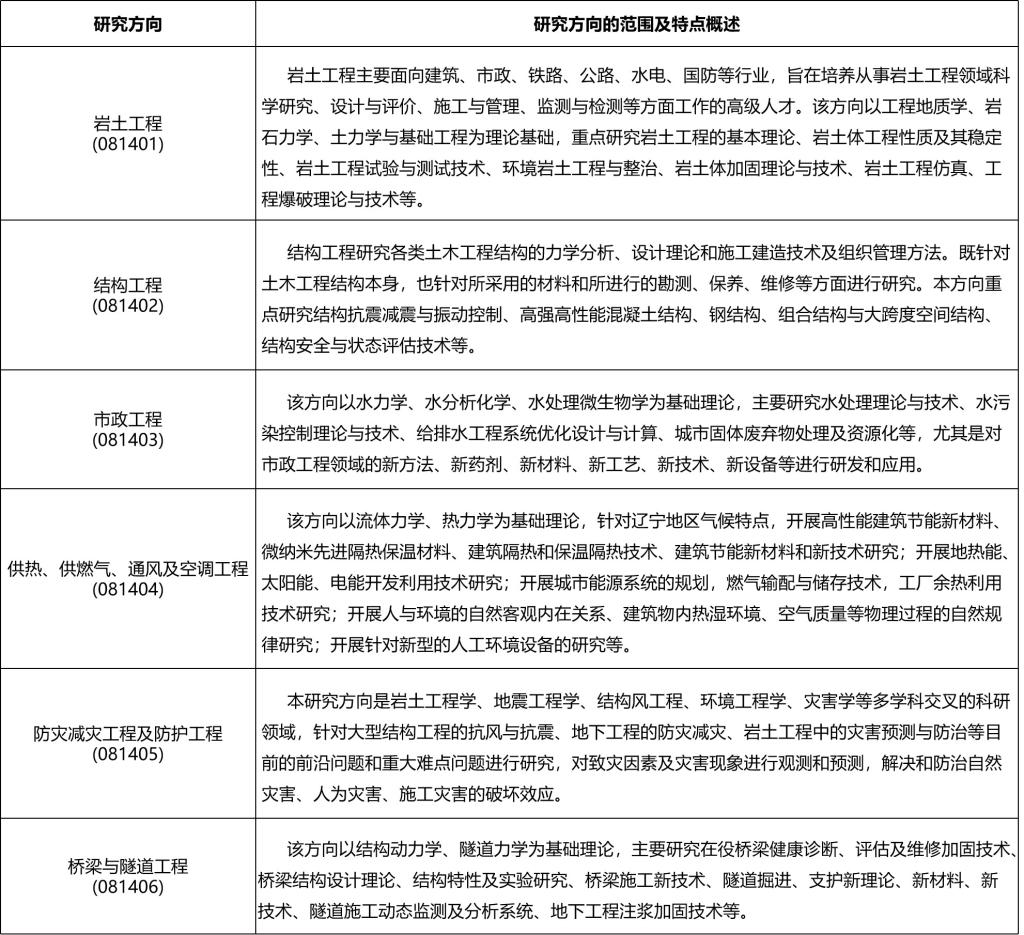 | 研究方向 | 研究方向的范围及特点概述 |
|---|---|
| 岩土工程 (081401) | 岩土工程主要面向建筑、市政、铁路、公路、水电、国防等行业，旨在培养从事岩土工程领域科学研究、设计与评价、施工与管理、监测与检测等方面工作的高级人才。该方向以工程地质学、岩石力学、土力学与基础工程为理论基础，重点研究岩土工程的基本理论、岩土体工程性质及其稳定性、岩土工程试验与测试技术、环境岩土工程与整治、岩土体加固理论与技术、岩土工程仿真、工程爆破理论与技术等。 |
| 结构工程 (081402) | 结构工程研究各类土木工程结构的力学分析、设计理论和施工建造技术及组织管理方法。既针对土木工程结构本身，也针对所采用的材料和所进行的勘测、保养、维修等方面进行研究。本方向重点研究结构抗震减震与振动控制、高强高性能混凝土结构、钢结构、组合结构与大跨度空间结构、结构安全与状态评估技术等。 |
| 市政工程 (081403) | 该方向以水力学、水分析化学、水处理微生物学为基础理论，主要研究水处理理论与技术、水污染控制理论与技术、给排水工程系统优化设计与计算、城市固体废弃物处理及资源化等，尤其是对市政工程领域的新方法、新药剂、新材料、新工艺、新技术、新设备等进行研发和应用。 |
| 供热、供燃气、通风及空调工程 (081404) | 该方向以流体力学、热力学为基础理论，针对辽宁地区气候特点，开展高性能建筑节能新材料、微纳米先进隔热保温材料、建筑隔热和保温隔热技术、建筑节能新材料和新技术研究；开展地热能、太阳能、电能开发利用技术研究；开展城市能源系统的规划，燃气输配与储存技术，工厂余热利用技术研究；开展人与环境的自然客观内在关系、建筑物内热湿环境、空气质量等物理过程的自然规律研究；开展针对新型的人工环境设备的研究等。 |
| 防灾减灾工程及防护工程 (081405) | 本研究方向是岩土工程学、地震工程学、结构风工程、环境工程学、灾害学等多学科交叉的科研领域，针对大型结构工程的抗风与抗震、地下工程的防灾减灾、岩土工程中的灾害预测与防治等目前的前沿问题和重大难点问题进行研究，对致灾因素及灾害现象进行观测和预测，解决和防治自然灾害、人为灾害、施工灾害的破坏效应。 |
| 桥梁与隧道工程 (081406) | 该方向以结构动力学、隧道力学为基础理论，主要研究在役桥梁健康诊断、评估及维修加固技术、桥梁结构设计理论、结构特性及实验研究、桥梁施工新技术、隧道掘进、支护新理论、新材料、新技术、隧道施工动态监测及分析系统、地下工程注浆加固技术等。 |